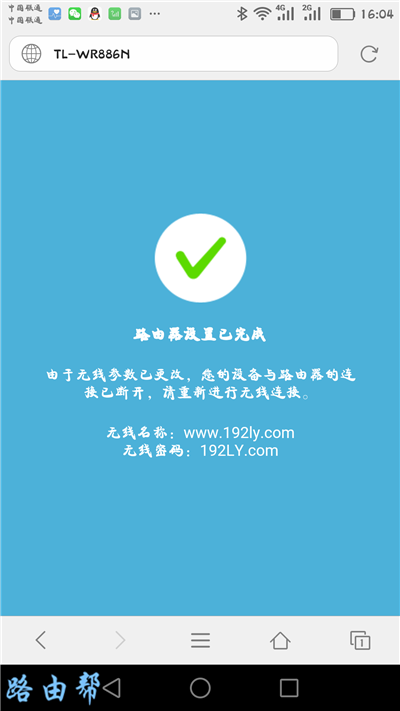 中国联通
中国联通
4G 2G 16:04

TL-WR886N

路由器设置已完成

由于无线参数已更改，您的设备与路由器的连接已断开，请重新进行无线连接。

无线名称：www.192ly.com
无线密码：192LY.com

路由帮